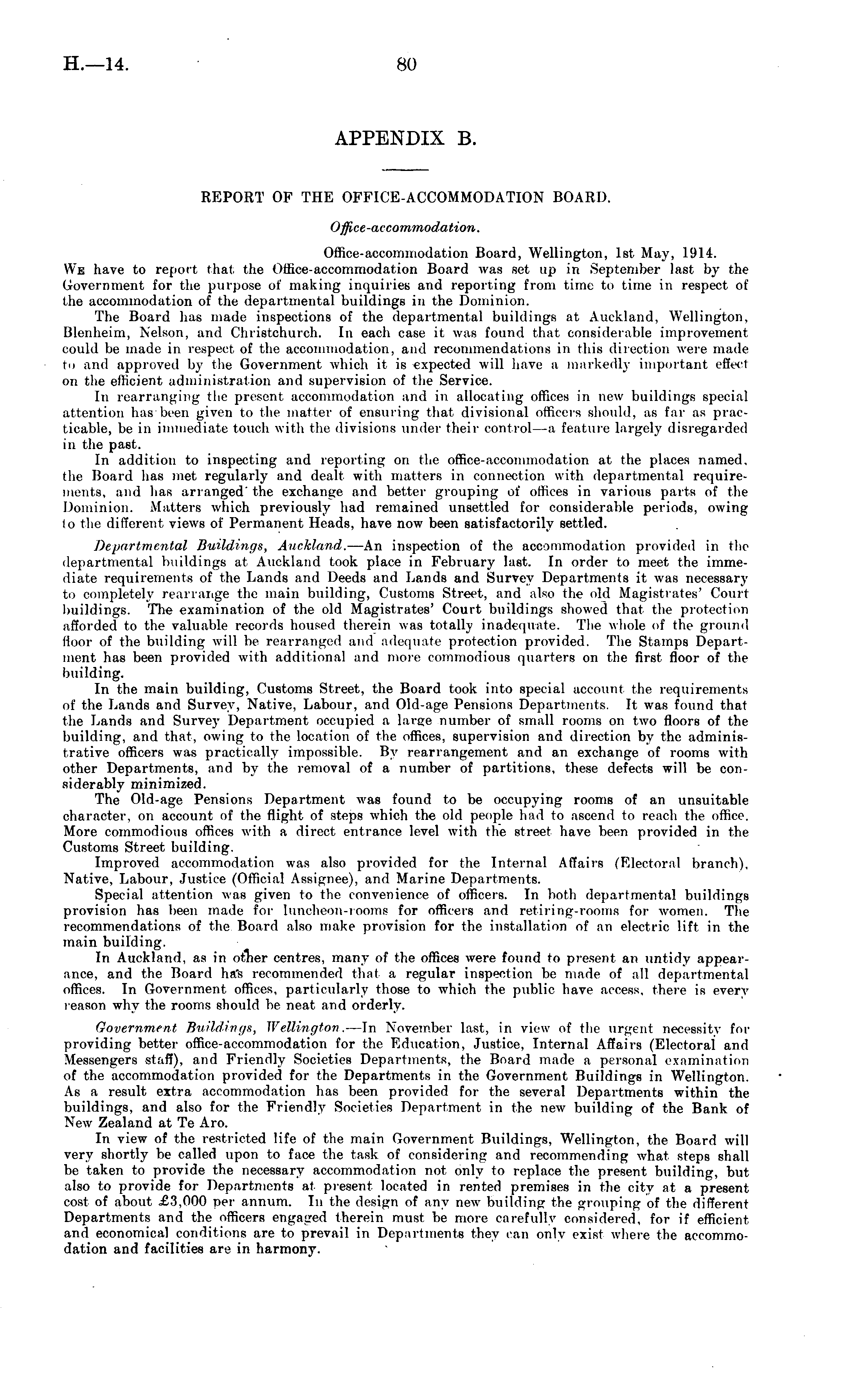 H.—14. 80

APPENDIX B.

REPORT OF THE OFFICE-ACCOMMODATION BOARD.

Office-accommodation.

Office-accommodation Board, Wellington, 1st May, 1914.

We have to report that the Office-accommodation Board was set up in September last by the Government for the purpose of making inquiries and reporting from time to time in respect of the accommodation of the departmental buildings in the Dominion.

The Board has made inspections of the departmental buildings at Auckland, Wellington, Blenheim, Nelson, and Christchurch. In each case it was found that considerable improvement could be made in respect of the accommodation, and recommendations in this direction were made to and approved by the Government which it is expected will have a markedly important effect on the efficient administration and supervision of the Service.

In rearranging the present accommodation and in allocating offices in new buildings special attention has been given to the matter of ensuring that divisional officers should, as far as practicable, be in immediate touch with the divisions under their control—a feature largely disregarded in the past.

In addition to inspecting and reporting on the office-accommodation at the places named, the Board has met regularly and dealt with matters in connection with departmental requirements, and has arranged the exchange and better grouping of offices in various parts of the Dominion. Matters which previously had remained unsettled for considerable periods, owing to the different views of Permanent Heads, have now been satisfactorily settled.

Departmental Buildings, Auckland.—An inspection of the accommodation provided in the departmental buildings at Auckland took place in February last. In order to meet the immediate requirements of the Lands and Deeds and Lands and Survey Departments it was necessary to completely rearrange the main building, Customs Street, and also the old Magistrates' Court buildings. The examination of the old Magistrates' Court buildings showed that the protection afforded to the valuable records housed therein was totally inadequate. The whole of the ground floor of the building will be rearranged and adequate protection provided. The Stamps Department has been provided with additional and more commodious quarters on the first floor of the building.

In the main building, Customs Street, the Board took into special account the requirements of the Lands and Survey, Native, Labour, and Old-age Pensions Departments. It was found that the Lands and Survey Department occupied a large number of small rooms on two floors of the building, and that, owing to the location of the offices, supervision and direction by the administrative officers was practically impossible. By rearrangement and an exchange of rooms with other Departments, and by the removal of a number of partitions, these defects will be considerably minimized.

The Old-age Pensions Department was found to be occupying rooms of an unsuitable character, on account of the flight of steps which the old people had to ascend to reach the office. More commodious offices with a direct entrance level with the street have been provided in the Customs Street building.

Improved accommodation was also provided for the Internal Affairs (Electoral branch), Native, Labour, Justice (Official Assignee), and Marine Departments.

Special attention was given to the convenience of officers. In both departmental buildings provision has been made for luncheon-rooms for officers and retiring-rooms for women. The recommendations of the Board also make provision for the installation of an electric lift in the main building.

In Auckland, as in other centres, many of the offices were found to present an untidy appearance, and the Board has recommended that a regular inspection be made of all departmental offices. In Government offices, particularly those to which the public have access, there is every reason why the rooms should be neat and orderly.

Government Buildings, Wellington.—In November last, in view of the urgent necessity for providing better office-accommodation for the Education, Justice, Internal Affairs (Electoral and Messengers staff), and Friendly Societies Departments, the Board made a personal examination of the accommodation provided for the Departments in the Government Buildings in Wellington. As a result extra accommodation has been provided for the several Departments within the buildings, and also for the Friendly Societies Department in the new building of the Bank of New Zealand at Te Aro.

In view of the restricted life of the main Government Buildings, Wellington, the Board will very shortly be called upon to face the task of considering and recommending what steps shall be taken to provide the necessary accommodation not only to replace the present building, but also to provide for Departments at present located in rented premises in the city at a present cost of about £3,000 per annum. In the design of any new building the grouping of the different Departments and the officers engaged therein must be more carefully considered, for if efficient and economical conditions are to prevail in Departments they can only exist where the accommodation and facilities are in harmony.